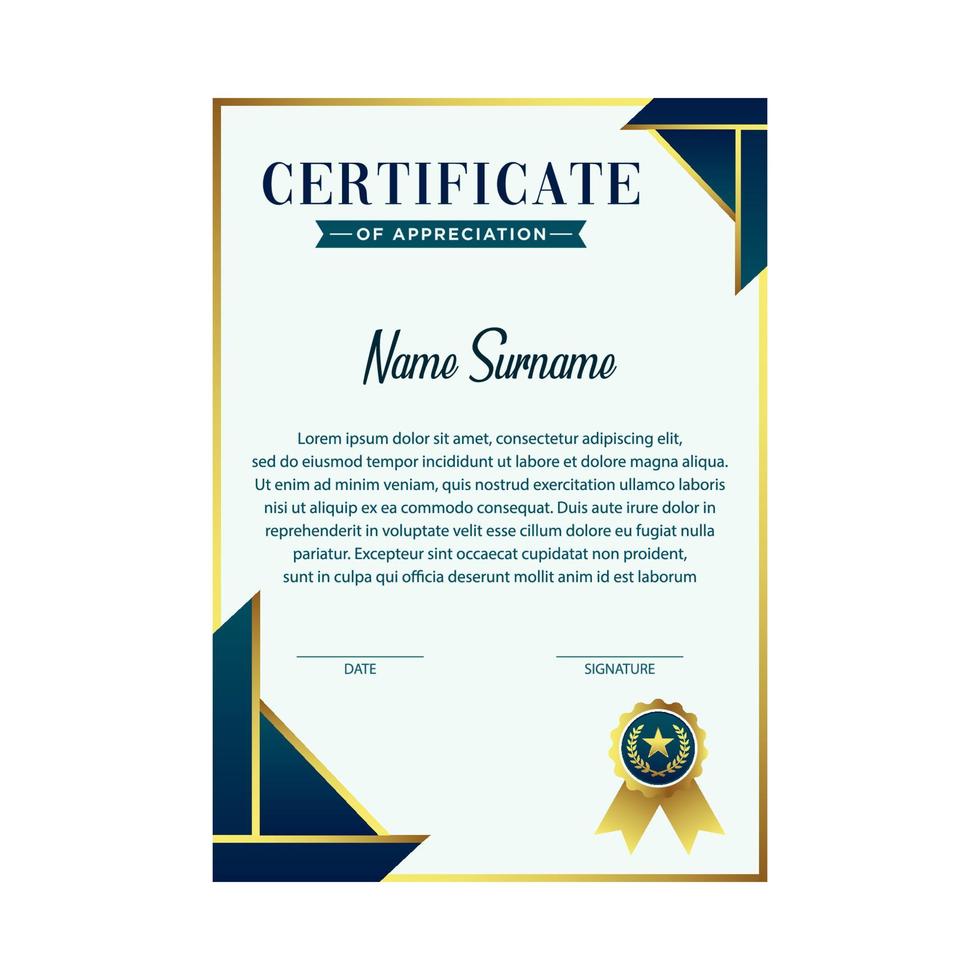 CERTIFICATE
OF APPRECIATION

Name Surname

Lorem ipsum dolor sit amet, consectetur adipiscing elit, sed do eiusmod tempor incididunt ut labore et dolore magna aliqua. Ut enim ad minim veniam, quis nostrud exercitation ullamco laboris nisi ut aliquip ex ea commodo consequat. Duis aute irure dolor in reprehenderit in voluptate velit esse cillum dolore eu fugiat nulla pariatur. Excepteur sint occaecat cupidatat non proident, sunt in culpa qui officia deserunt mollit anim id est laborum

DATE

SIGNATURE